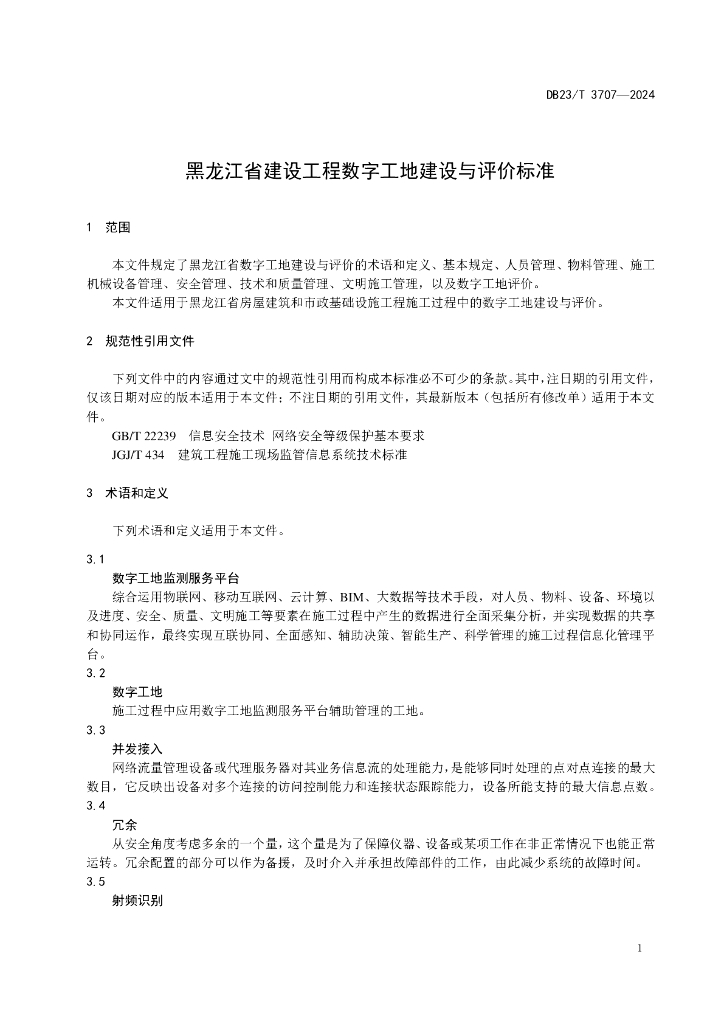 DB23/T 3707—2024

黑龙江省建设工程数字工地建设与评价标准

1 范围

本文件规定了黑龙江省数字工地建设与评价的术语和定义、基本规定、人员管理、物料管理、施工机械设备管理、安全管理、技术和质量管理、文明施工管理，以及数字工地评价。

本文件适用于黑龙江省房屋建筑和市政基础设施工程施工过程中的数字工地建设与评价。

2 规范性引用文件

下列文件中的内容通过文中的规范性引用而构成本标准必不可少的条款。其中，注日期的引用文件，仅该日期对应的版本适用于本文件；不注日期的引用文件，其最新版本（包括所有修改单）适用于本文件。

GB/T 22239 信息安全技术 网络安全等级保护基本要求

JGJ/T 434 建筑工程施工现场监管信息系统技术标准

3 术语和定义

下列术语和定义适用于本文件。

3.1

数字工地监测服务平台

综合运用物联网、移动互联网、云计算、BIM、大数据等技术手段，对人员、物料、设备、环境以及进度、安全、质量、文明施工等要素在施工过程中产生的数据进行全面采集分析，并实现数据的共享和协同运作，最终实现互联协同、全面感知、辅助决策、智能生产、科学管理的施工过程信息化管理平台。

3.2

数字工地

施工过程中应用数字工地监测服务平台辅助管理的工地。

3.3

并发接入

网络流量管理设备或代理服务器对其业务信息流的处理能力，是能够同时处理的点对点连接的最大数目，它反映出设备对多个连接的访问控制能力和连接状态跟踪能力，设备所能支持的最大信息点数。

3.4

冗余

从安全角度考虑多余的一个量，这个量是为了保障仪器、设备或某项工作在非正常情况下也能正常运转。冗余配置的部分可以作为备援，及时介入并承担故障部件的工作，由此减少系统的故障时间。

3.5

射频识别

1